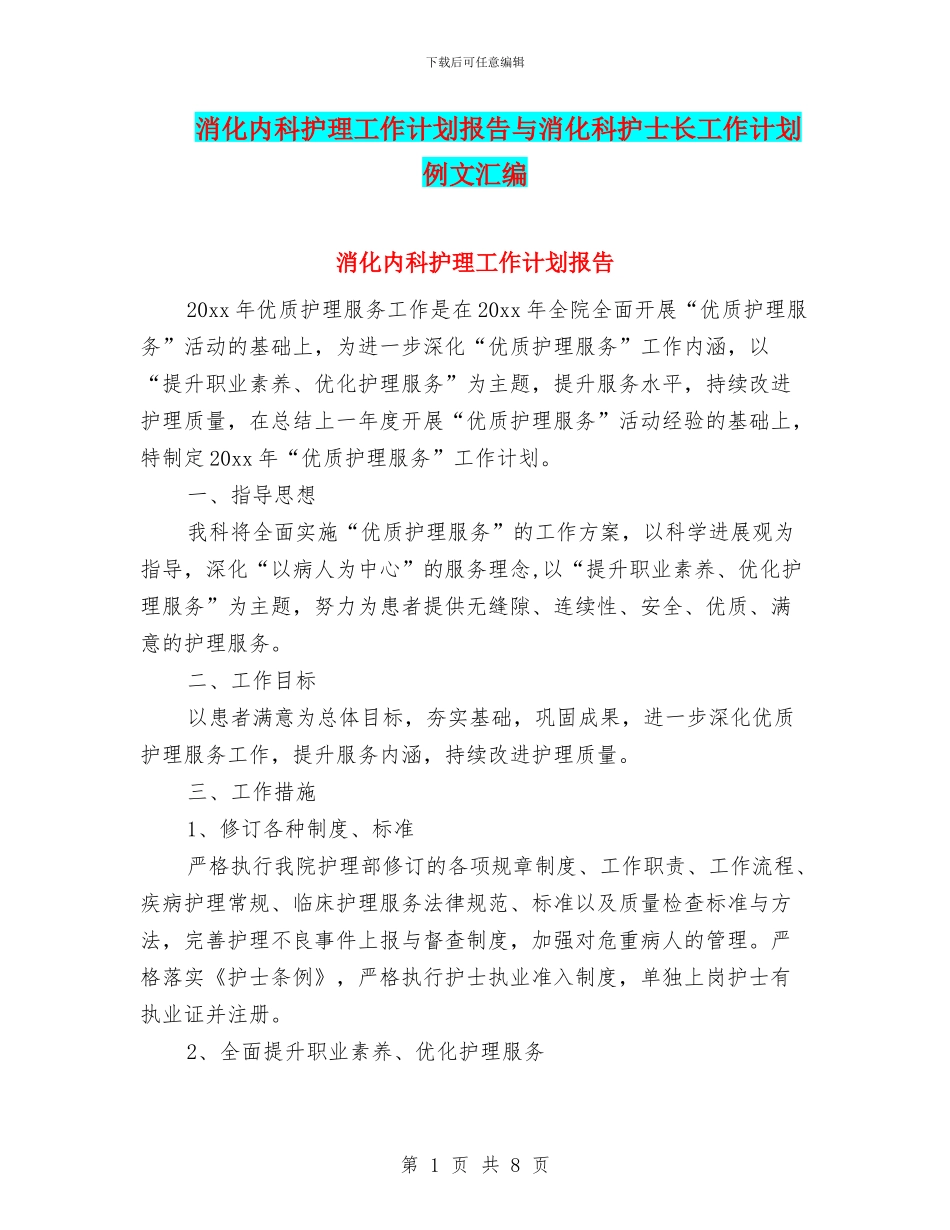 下载后可任意编辑

消化内科护理工作计划报告与消化科护士长工作计划例文汇编

消化内科护理工作计划报告

20xx 年优质护理服务工作是在 20xx 年全院全面开展“优质护理服务”活动的基础上，为进一步深化“优质护理服务”工作内涵，以“提升职业素养、优化护理服务”为主题，提升服务水平，持续改进护理质量，在总结上一年度开展“优质护理服务”活动经验的基础上，特制定 20xx 年“优质护理服务”工作计划。

一、指导思想

我科将全面实施“优质护理服务”的工作方案，以科学进展观为指导，深化“以病人为中心”的服务理念,以“提升职业素养、优化护理服务”为主题，努力为患者提供无缝隙、连续性、安全、优质、满意的护理服务。

二、工作目标

以患者满意为总体目标，夯实基础，巩固成果，进一步深化优质护理服务工作，提升服务内涵，持续改进护理质量。

三、工作措施

1、修订各种制度、标准

严格执行我院护理部修订的各项规章制度、工作职责、工作流程、疾病护理常规、临床护理服务法律规范、标准以及质量检查标准与方法，完善护理不良事件上报与督查制度，加强对危重病人的管理。严格落实《护士条例》，严格执行护士执业准入制度，单独上岗护士有执业证并注册。

2、全面提升职业素养、优化护理服务

第 1 页 共 8 页